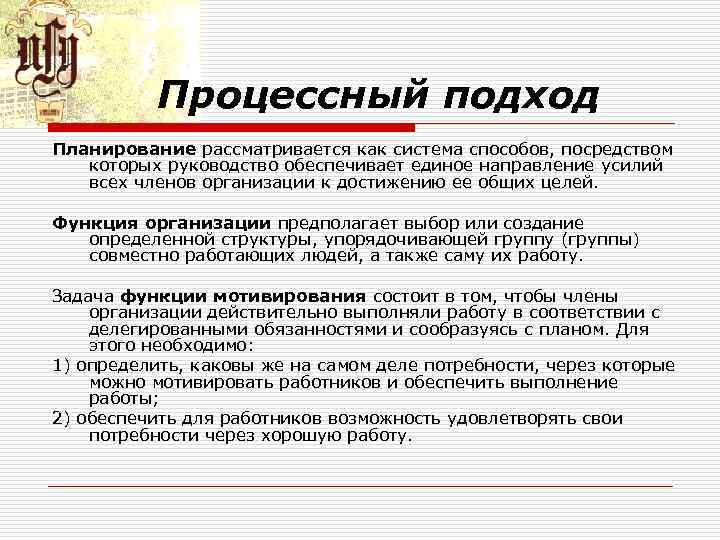 Процессный подход

Планирование рассматривается как система способов, посредством которых руководство обеспечивает единое направление усилий всех членов организации к достижению ее общих целей.

Функция организации предполагает выбор или создание определенной структуры, упорядочивающей группу (группы) совместно работающих людей, а также саму их работу.

Задача функции мотивирования состоит в том, чтобы члены организации действительно выполняли работу в соответствии с делегированными обязанностями и сообразуясь с планом. Для этого необходимо:

1) определить, каковы же на самом деле потребности, через которые можно мотивировать работников и обеспечить выполнение работы;

2) обеспечить для работников возможность удовлетворять свои потребности через хорошую работу.